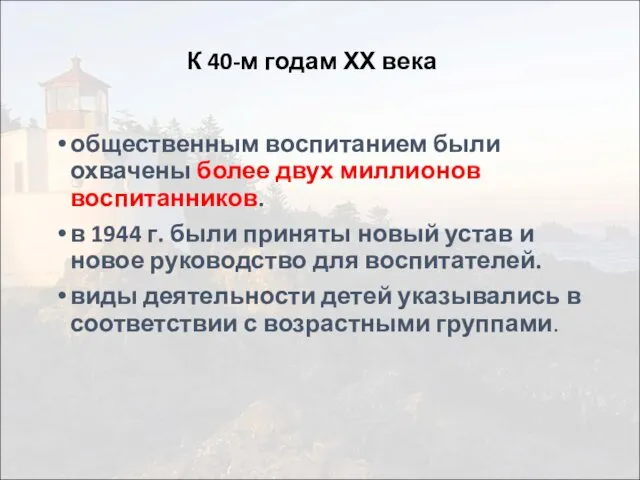 К 40-м годам XX века

• общественным воспитанием были охвачены более двух миллионов воспитанников.

• в 1944 г. были приняты новый устав и новое руководство для воспитателей.

• виды деятельности детей указывались в соответствии с возрастными группами.